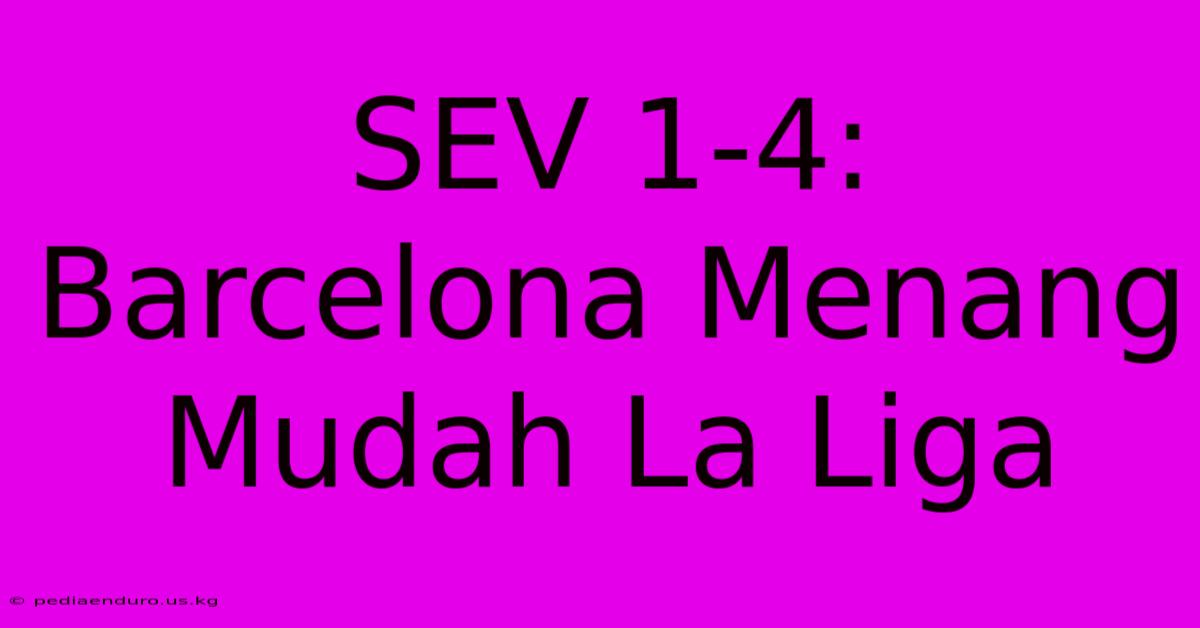 SEV 1-4: Barcelona Menang Mudah La Liga

© pediaenduro.us.kg